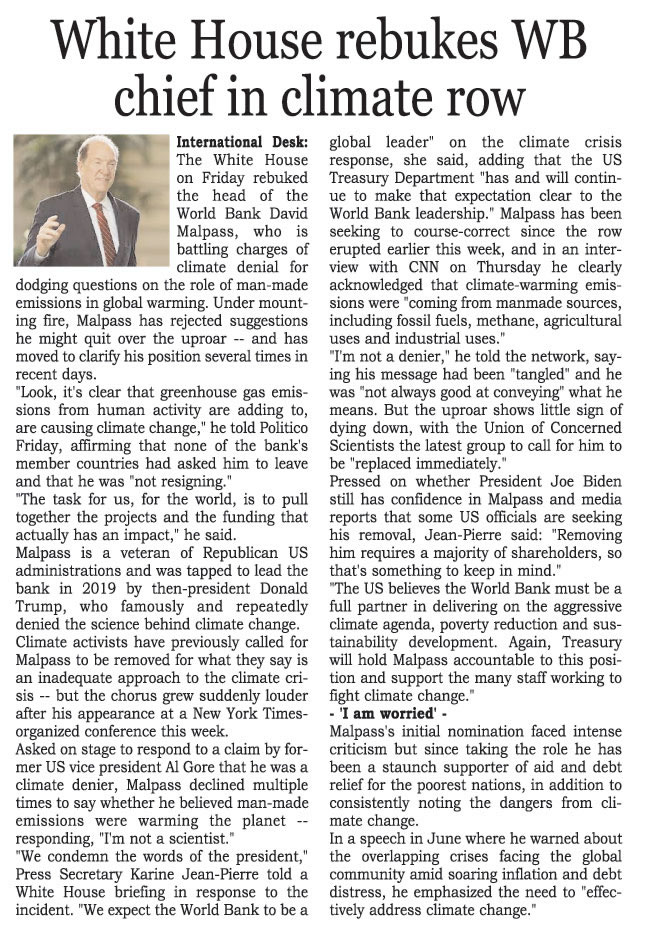 White House rebukes WB chief in climate row

International Desk: The White House on Friday rebuked the head of the World Bank David Malpass, who is battling charges of climate denial for dodging questions on the role of man-made emissions in global warming. Under mounting fire, Malpass has rejected suggestions he might quit over the uproar -- and has moved to clarify his position several times in recent days.
"Look, it's clear that greenhouse gas emissions from human activity are adding to, are causing climate change," he told Politico Friday, affirming that none of the bank's member countries had asked him to leave and that he was "not resigning."
"The task for us, for the world, is to pull together the projects and the funding that actually has an impact," he said.
Malpass is a veteran of Republican US administrations and was tapped to lead the bank in 2019 by then-president Donald Trump, who famously and repeatedly denied the science behind climate change.
Climate activists have previously called for Malpass to be removed for what they say is an inadequate approach to the climate crisis -- but the chorus grew suddenly louder after his appearance at a New York Times-organized conference this week.
Asked on stage to respond to a claim by former US vice president Al Gore that he was a climate denier, Malpass declined multiple times to say whether he believed man-made emissions were warming the planet -- responding, "I'm not a scientist."
"We condemn the words of the president," Press Secretary Karine Jean-Pierre told a White House briefing in response to the incident. "We expect the World Bank to be a global leader" on the climate crisis response, she said, adding that the US Treasury Department "has and will continue to make that expectation clear to the World Bank leadership." Malpass has been seeking to course-correct since the row erupted earlier this week, and in an interview with CNN on Thursday he clearly acknowledged that climate-warming emissions were "coming from manmade sources, including fossil fuels, methane, agricultural uses and industrial uses."
"I'm not a denier," he told the network, saying his message had been "tangled" and he was "not always good at conveying" what he means. But the uproar shows little sign of dying down, with the Union of Concerned Scientists the latest group to call for him to be "replaced immediately."
Pressed on whether President Joe Biden still has confidence in Malpass and media reports that some US officials are seeking his removal, Jean-Pierre said: "Removing him requires a majority of shareholders, so that's something to keep in mind."
"The US believes the World Bank must be a full partner in delivering on the aggressive climate agenda, poverty reduction and sustainability development. Again, Treasury will hold Malpass accountable to this position and support the many staff working to fight climate change."
- 'I am worried' -
Malpass's initial nomination faced intense criticism but since taking the role he has been a staunch supporter of aid and debt relief for the poorest nations, in addition to consistently noting the dangers from climate change.
In a speech in June where he warned about the overlapping crises facing the global community amid soaring inflation and debt distress, he emphasized the need to "effectively address climate change."